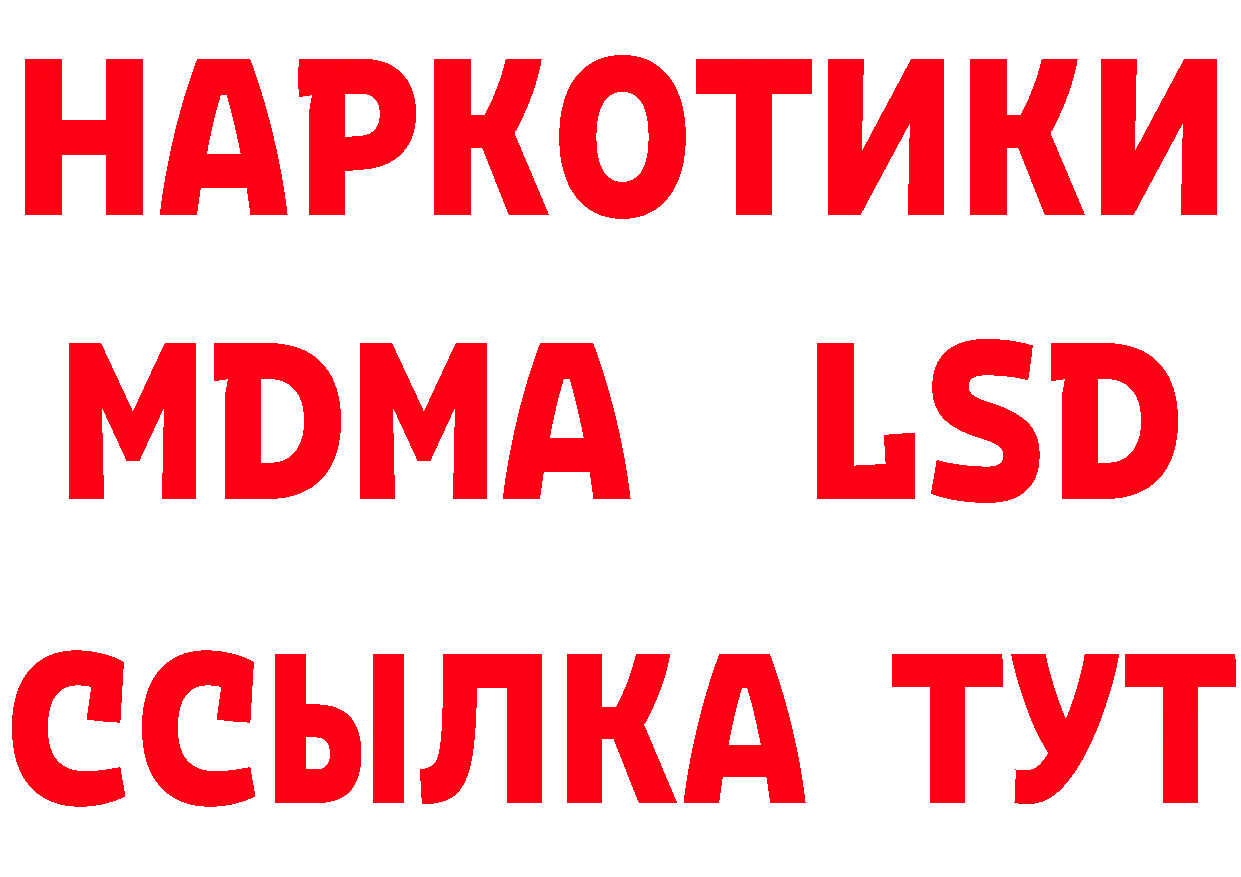 НАРКОТИКИ
MDMA LSD
ССЫЛКА ТУТ